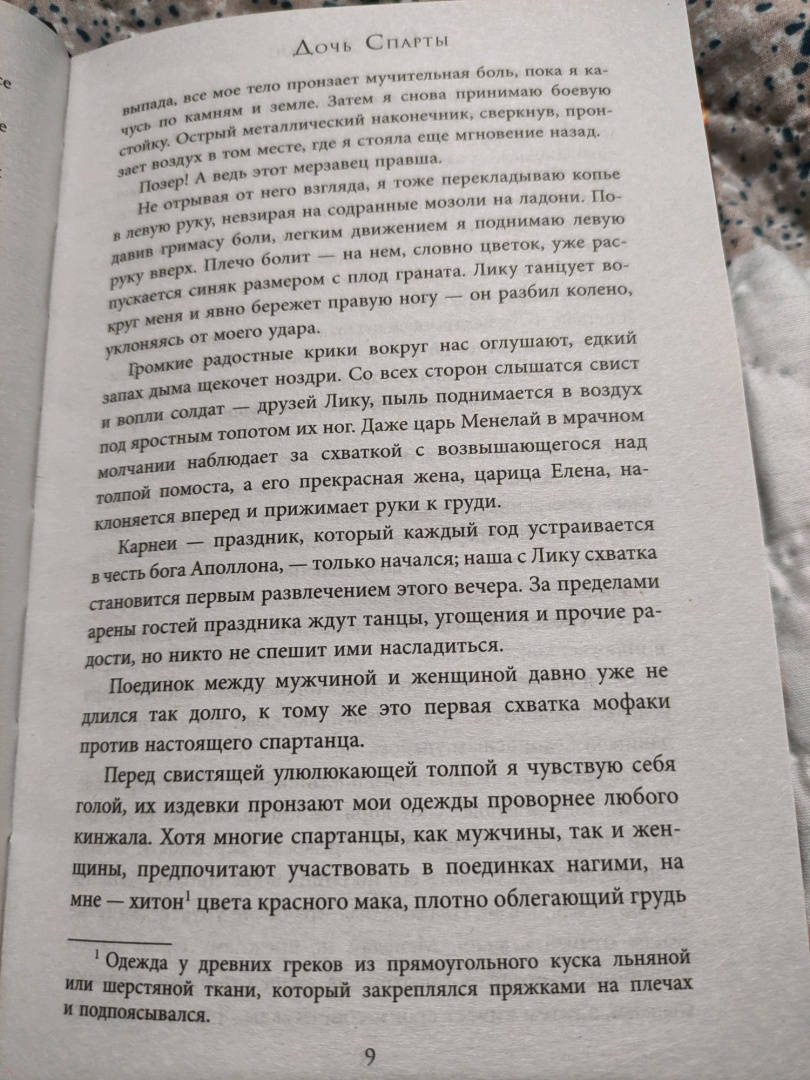 Дочь Спарты

выпада, все мое тело пронзает мучительная боль, пока я качусь по камням и земле. Затем я снова принимаю боевую стойку. Острый металлический наконечник, сверкнув, пронзает воздух в том месте, где я стояла еще мгновение назад.

Позер! А ведь этот мерзавец правша.

Не отрывая от него взгляда, я тоже перекладываю копье в левую руку, невзирая на содранные мозоли на ладони. Подавив гримасу боли, легким движением я поднимаю левую руку вверх. Плечо болит — на нем, словно цветок, уже распускается синяк размером с плод граната. Лику танцует вокруг меня и явно бережет правую ногу — он разбил колено, уклоняясь от моего удара.

Громкие радостные крики вокруг нас оглушают, едкий запах дыма щекочет ноздри. Со всех сторон слышатся свист и вопли солдат — друзей Лику, пыль поднимается в воздух под яростным топотом их ног. Даже царь Менелай в мрачном молчании наблюдает за схваткой с возвышающегося над толпой помоста, а его прекрасная жена, царица Елена, наклоняется вперед и прижимает руки к груди.

Карнеи — праздник, который каждый год устраивается в честь бога Аполлона, — только начался; наша с Лику схватка становится первым развлечением этого вечера. За пределами арены гостей праздника ждут танцы, угощения и прочие радости, но никто не спешит ими насладиться.

Поединок между мужчиной и женщиной давно уже не длился так долго, к тому же это первая схватка мофаки против настоящего спартанца.

Перед свистящей улюлюкающей толпой я чувствую себя голой, их издевки пронзают мои одежды проворнее любого кинжала. Хотя многие спартанцы, как мужчины, так и женщины, предпочитают участвовать в поединках нагими, на мне — хитон$^1$ цвета красного мака, плотно облегающий грудь

$^1$ Одежда у древних греков из прямоугольного куска льняной или шерстяной ткани, который закреплялся пряжками на плечах и подпоясывался.

9